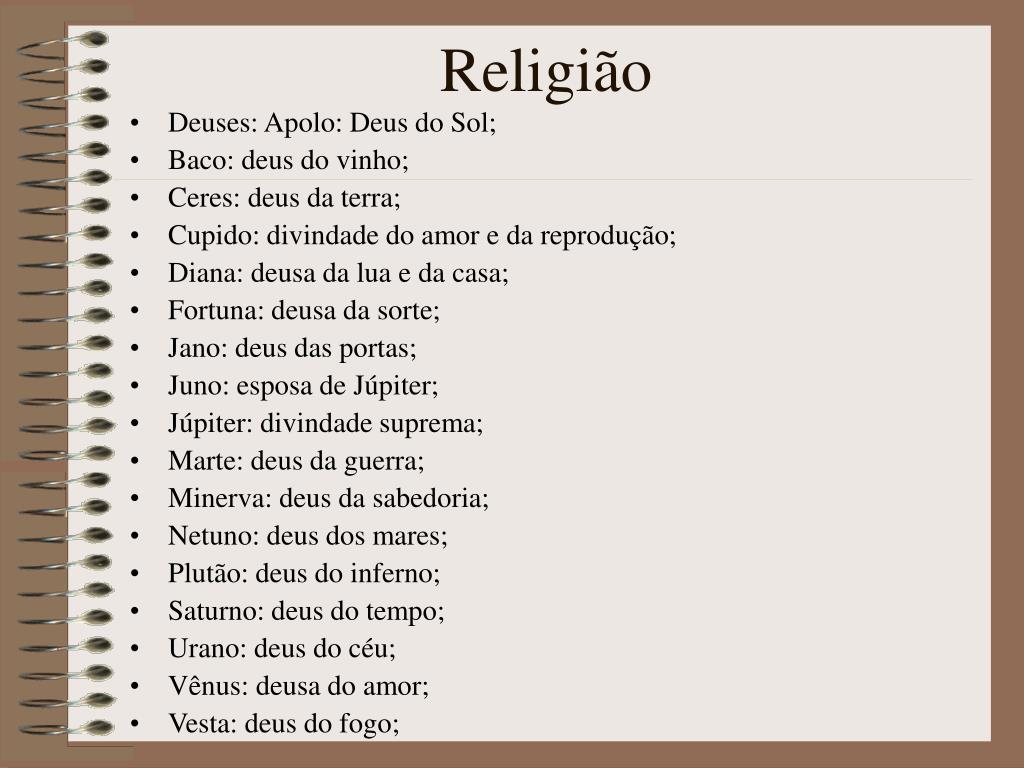 Religião

• Deuses: Apolo: Deus do Sol;
• Baco: deus do vinho;
• Ceres: deus da terra;
• Cupido: divindade do amor e da reprodução;
• Diana: deusa da lua e da casa;
• Fortuna: deusa da sorte;
• Jano: deus das portas;
• Juno: esposa de Júpiter;
• Júpiter: divindade suprema;
• Marte: deus da guerra;
• Minerva: deus da sabedoria;
• Netuno: deus dos mares;
• Plutão: deus do inferno;
• Saturno: deus do tempo;
• Urano: deus do céu;
• Vênus: deusa do amor;
• Vesta: deus do fogo;